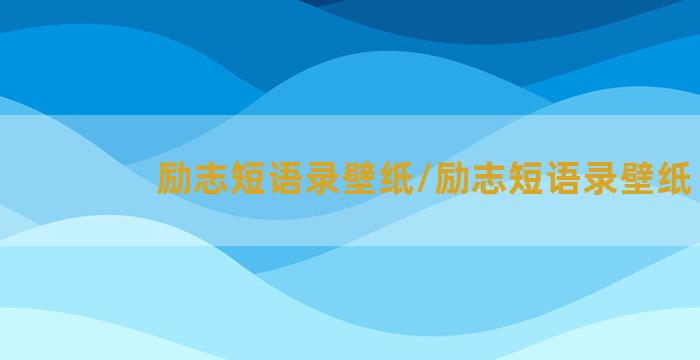 励志短语录壁纸/励志短语录壁纸